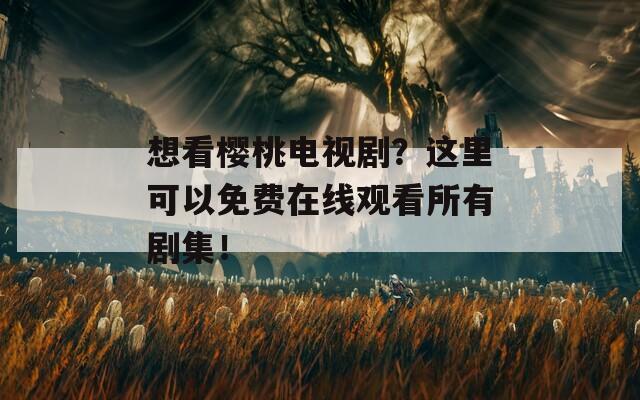 想看樱桃电视剧？这里可以免费在线观看所有剧集！